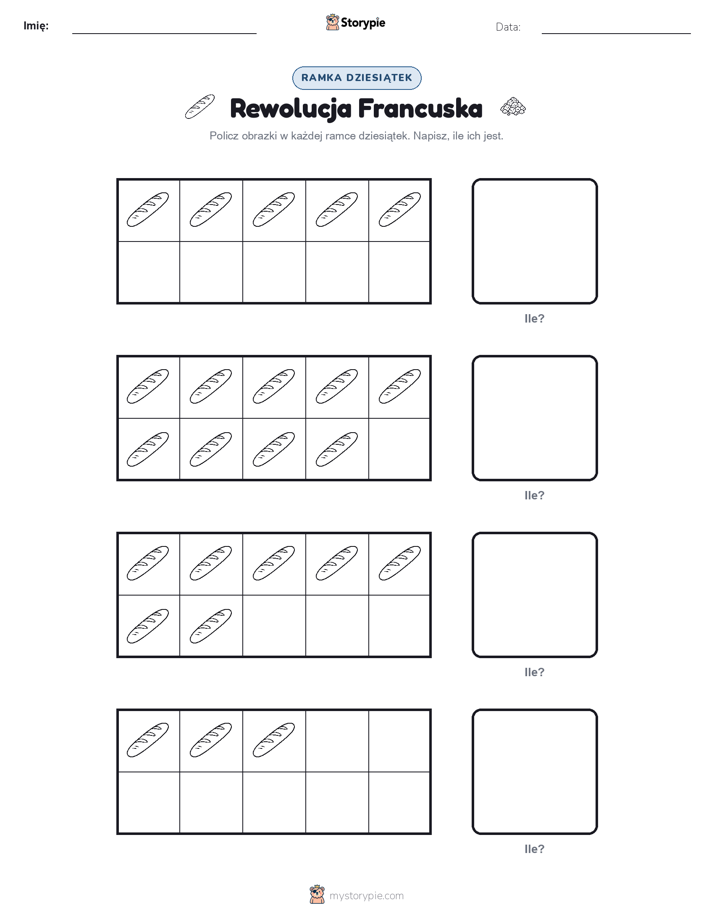 Imię: ____ Storypie Data: ____

RAMKA DZIESIĄTEK

Rewolucja Francuska

Policz obrazki w każdej ramce dziesiątek. Napisz, ile ich jest.

Ile?

Ile?

Ile?

Ile?

mystorypie.com